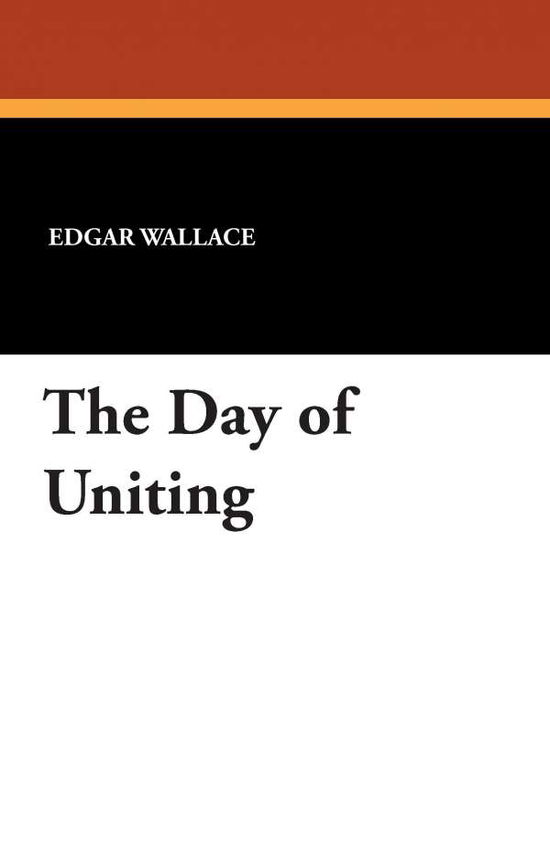 EDGAR WALLACE

The Day of Uniting